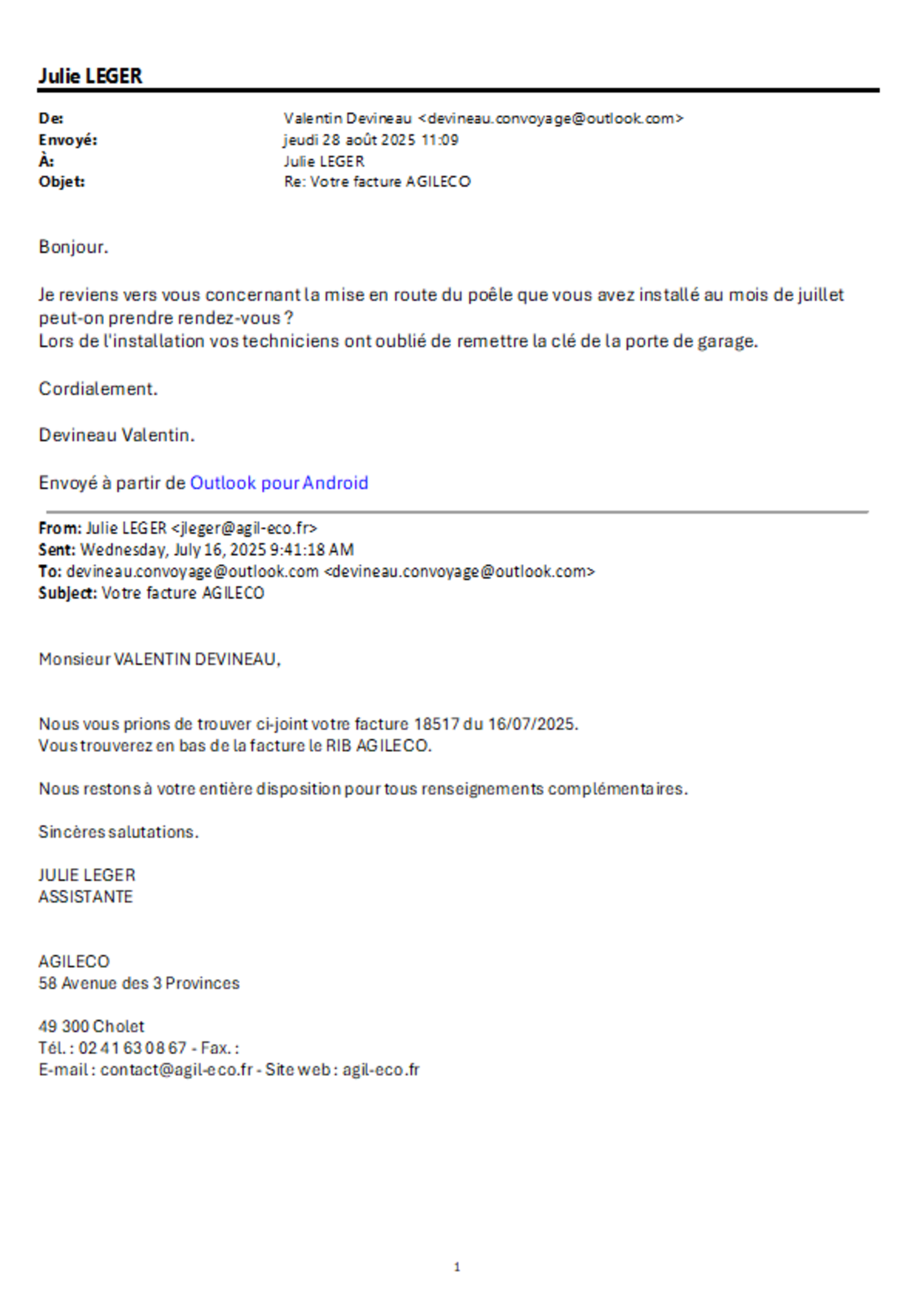 Julie LEGER

De: Valentin Devineau <devineau.convoyage@outlook.com>
Envoyé: jeudi 28 août 2025 11:09
À: Julie LEGER
Objet: Re: Votre facture AGILECO

Bonjour.

Je reviens vers vous concernant la mise en route du poêle que vous avez installé au mois de juillet peut-on prendre rendez-vous ?
Lors de l'installation vos techniciens ont oublié de remettre la clé de la porte de garage.

Cordialement.

Devineau Valentin.

Envoyé à partir de Outlook pour Android

From: Julie LEGER <jleger@agil-eco.fr>
Sent: Wednesday, July 16, 2025 9:41:18 AM
To: devineau.convoyage@outlook.com <devineau.convoyage@outlook.com>
Subject: Votre facture AGILECO

Monsieur VALENTIN DEVINEAU,

Nous vous prions de trouver ci-joint votre facture 18517 du 16/07/2025.
Vous trouverez en bas de la facture le RIB AGILECO.

Nous restons à votre entière disposition pour tous renseignements complémentaires.

Sincères salutations.

JULIE LEGER
ASSISTANTE

AGILECO
58 Avenue des 3 Provinces

49 300 Cholet
Tél. : 02 41 63 08 67 - Fax. :
E-mail : contact@agil-eco.fr - Site web : agil-eco.fr

1